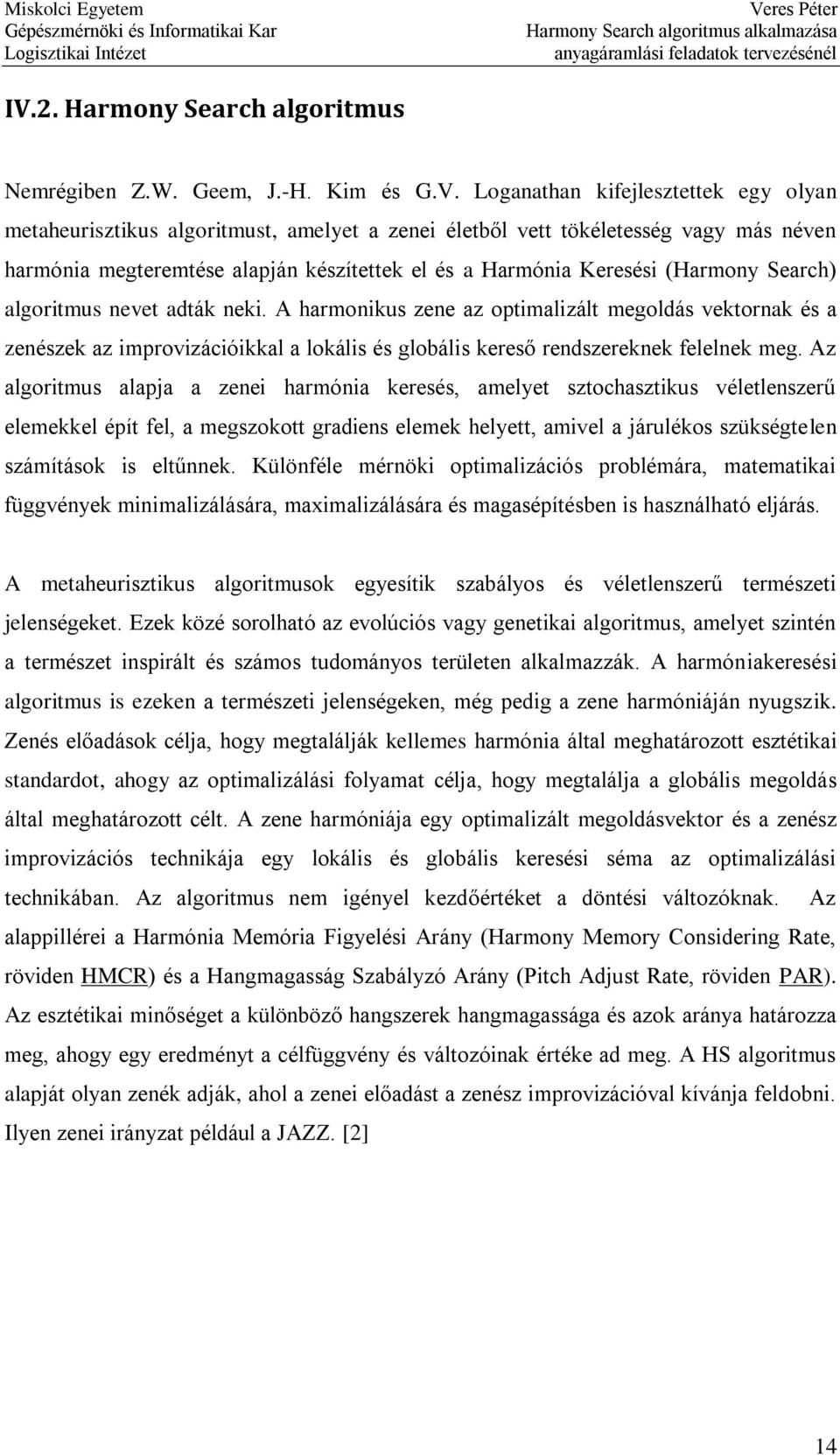 Miskolci Egyetem
Gépészmérnöki és Informatikai Kar
Logisztikai Intézet

Veres Péter
Harmony Search algoritmus alkalmazása
anyagáramlási feladatok tervezésénél

IV.2. Harmony Search algoritmus

Nemrégiben Z.W. Geem, J.-H. Kim és G.V. Loganathan kifejlesztettek egy olyan metaheurisztikus algoritmust, amelyet a zenei életből vett tökéletesség vagy más néven harmónia megteremtése alapján készítettek el és a Harmónia Keresési (Harmony Search) algoritmus nevet adták neki. A harmonikus zene az optimalizált megoldás vektornak és a zenészek az improvizációikkal a lokális és globális kereső rendszereknek felelnek meg. Az algoritmus alapja a zenei harmónia keresés, amelyet sztochasztikus véletlenszerű elemekkel épít fel, a megszokott gradiens elemek helyett, amivel a járulékos szükségtelen számítások is eltűnnek. Különféle mérnöki optimalizációs problémára, matematikai függvények minimalizálására, maximalizálására és magasépítésben is használható eljárás.

A metaheurisztikus algoritmusok egyesítik szabályos és véletlenszerű természeti jelenségeket. Ezek közé sorolható az evolúciós vagy genetikai algoritmus, amelyet szintén a természet inspirált és számos tudományos területen alkalmazzák. A harmóniakeresési algoritmus is ezeken a természeti jelenségeken, még pedig a zene harmóniáján nyugszik. Zenés előadások célja, hogy megtalálják kellemes harmónia által meghatározott esztétikai standardot, ahogy az optimalizálási folyamat célja, hogy megtalálja a globális megoldás által meghatározott célt. A zene harmóniája egy optimalizált megoldásvektor és a zenész improvizációs technikája egy lokális és globális keresési séma az optimalizálási technikában. Az algoritmus nem igényel kezdőértéket a döntési változóknak. Az alappillérei a Harmónia Memória Figyelési Arány (Harmony Memory Considering Rate, röviden HMCR) és a Hangmagasság Szabályzó Arány (Pitch Adjust Rate, röviden PAR). Az esztétikai minőséget a különböző hangszerek hangmagassága és azok aránya határozza meg, ahogy egy eredményt a célfüggvény és változóinak értéke ad meg. A HS algoritmus alapját olyan zenék adják, ahol a zenei előadást a zenész improvizációval kívánja feldobni. Ilyen zenei irányzat például a JAZZ. [2]

14